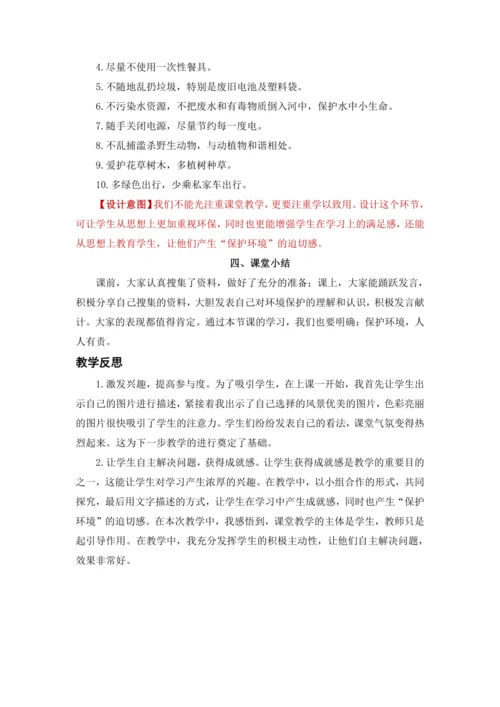 4. 尽量不使用一次性餐具。

5. 不随地乱扔垃圾，特别是废旧电池及塑料袋。

6. 不污染水资源，不把废水和有毒物质倒入河中，保护水中小生命。

7. 随手关闭电源，尽量节约每一度电。

8. 不乱捕滥杀野生动物，与动植物和谐相处。

9. 爱护花草树木，多植树种草。

10. 多绿色出行，少乘私家车出行。

【设计意图】我们不能光注重课堂教学，更要注重学以致用。设计这个环节，可让学生从思想上更加重视环保，同时也更能增强学生在学习上的满足感，还能从思想上教育学生，让他们产生“保护环境”的迫切感。

四、课堂小结

课前，大家认真搜集了资料，做好了充分的准备；课上，大家能踊跃发言，积极分享自己搜集的资料，大胆发表自己对环境保护的理解和认识，积极发言献计。大家的表现都值得肯定。通过本节课的学习，我们也要明确：保护环境，人人有责。

教学反思

1. 激发兴趣，提高参与度。为了吸引学生，在上课一开始，我首先让学生出示自己的图片进行描述，紧接着我出示了自己选择的风景优美的图片，色彩亮丽的图片很快吸引了学生的注意力。学生们纷纷发表自己的看法，课堂气氛变得热烈起来。这为下一步教学的进行奠定了基础。

2. 让学生自主解决问题，获得成就感。让学生获得成就感是教学的重要目的之一，这能让学生对学习产生浓厚的兴趣。在教学中，以小组合作的形式，共同探究，最后用文字描述的方式，让学生在学习中产生成就感，同时也产生“保护环境”的迫切感。在本次教学中，我感悟到，课堂教学的主体是学生，教师只是起引导作用。在教学中，我充分发挥学生的积极主动性，让他们自主解决问题，效果非常好。